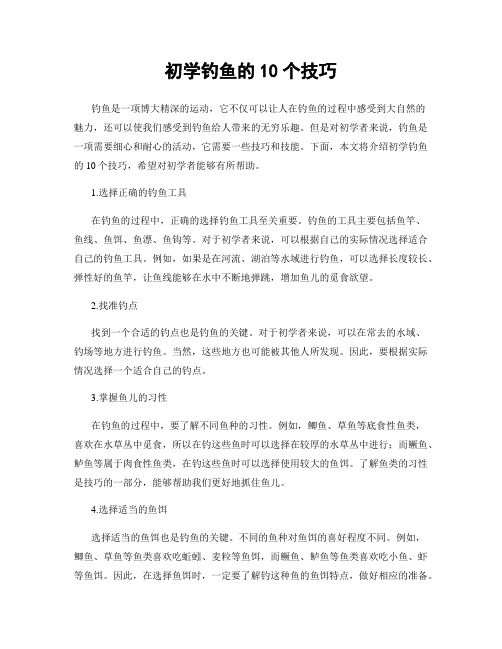 初学钓鱼的 10 个技巧

钓鱼是一项博大精深的运动，它不仅可以让人在钓鱼的过程中感受到大自然的魅力，还可以使我们感受到钓鱼给人带来的无穷乐趣。但是对初学者来说，钓鱼是一项需要细心和耐心的活动，它需要一些技巧和技能。下面，本文将介绍初学钓鱼的 10 个技巧，希望对初学者能够有所帮助。

1.选择正确的钓鱼工具

在钓鱼的过程中，正确的选择钓鱼工具至关重要。钓鱼的工具主要包括鱼竿、鱼线、鱼饵、鱼漂、鱼钩等。对于初学者来说，可以根据自己的实际情况选择适合自己的钓鱼工具。例如，如果是在河流、湖泊等水域进行钓鱼，可以选择长度较长、弹性好的鱼竿，让鱼线能够在水中不断地弹跳，增加鱼儿的觅食欲望。

2.找准钓点

找到一个合适的钓点也是钓鱼的关键。对于初学者来说，可以在常去的水域、钓场等地方进行钓鱼。当然，这些地方也可能被其他人所发现。因此，要根据实际情况选择一个适合自己的钓点。

3.掌握鱼儿的习性

在钓鱼的过程中，要了解不同鱼种的习性。例如，鲫鱼、草鱼等底食性鱼类，喜欢在水草丛中觅食，所以在钓这些鱼时可以选择在较厚的水草丛中进行；而鳜鱼、鲈鱼等属于肉食性鱼类，在钓这些鱼时可以选择使用较大的鱼饵。了解鱼类的习性是技巧的一部分，能够帮助我们更好地抓住鱼儿。

4.选择适当的鱼饵

选择适当的鱼饵也是钓鱼的关键。不同的鱼种对鱼饵的喜好程度不同。例如，鲫鱼、草鱼等鱼类喜欢吃蚯蚓、麦粒等鱼饵，而鳜鱼、鲈鱼等鱼类喜欢吃小鱼、虾等鱼饵。因此，在选择鱼饵时，一定要了解钓这种鱼的鱼饵特点，做好相应的准备。